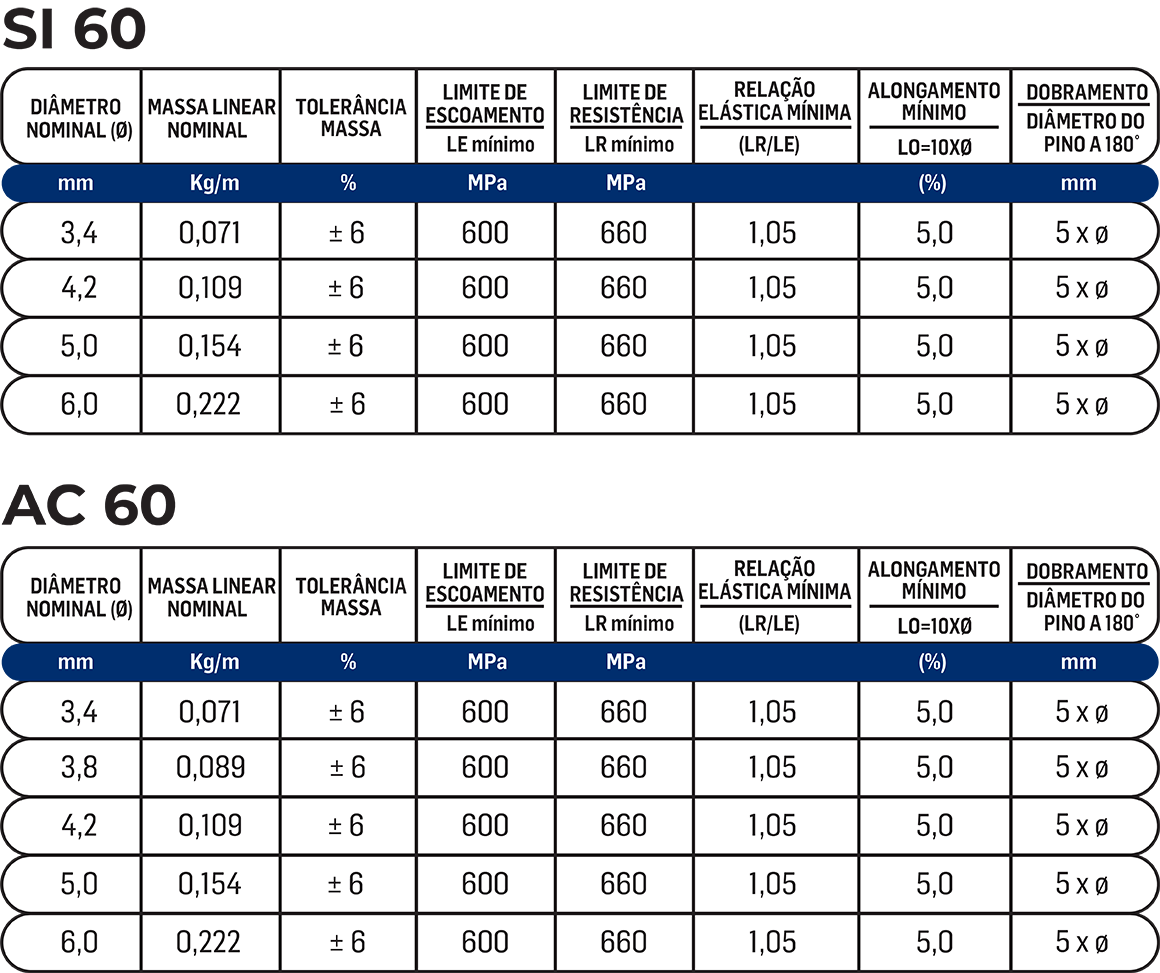 SI 60

| DIÂMETRO NOMINAL (Ø) | MASSA LINEAR NOMINAL | TOLERÂNCIA MASSA | LIMITE DE ESCOAMENTO LE mínimo | LIMITE DE RESISTÊNCIA LR mínimo | RELAÇÃO ELÁSTICA MÍNIMA (LR/LE) | ALONGAMENTO MÍNIMO LO=10XØ | DOBRAMENTO DIÂMETRO DO PINO A 180° |
|---|---|---|---|---|---|---|---|
| mm | Kg/m | % | MPa | MPa | | (%) | mm |
| 3,4 | 0,071 | ± 6 | 600 | 660 | 1,05 | 5,0 | 5 x ø |
| 4,2 | 0,109 | ± 6 | 600 | 660 | 1,05 | 5,0 | 5 x ø |
| 5,0 | 0,154 | ± 6 | 600 | 660 | 1,05 | 5,0 | 5 x ø |
| 6,0 | 0,222 | ± 6 | 600 | 660 | 1,05 | 5,0 | 5 x ø |

AC 60

| DIÂMETRO NOMINAL (Ø) | MASSA LINEAR NOMINAL | TOLERÂNCIA MASSA | LIMITE DE ESCOAMENTO LE mínimo | LIMITE DE RESISTÊNCIA LR mínimo | RELAÇÃO ELÁSTICA MÍNIMA (LR/LE) | ALONGAMENTO MÍNIMO LO=10XØ | DOBRAMENTO DIÂMETRO DO PINO A 180° |
|---|---|---|---|---|---|---|---|
| mm | Kg/m | % | MPa | MPa | | (%) | mm |
| 3,4 | 0,071 | ± 6 | 600 | 660 | 1,05 | 5,0 | 5 x ø |
| 3,8 | 0,089 | ± 6 | 600 | 660 | 1,05 | 5,0 | 5 x ø |
| 4,2 | 0,109 | ± 6 | 600 | 660 | 1,05 | 5,0 | 5 x ø |
| 5,0 | 0,154 | ± 6 | 600 | 660 | 1,05 | 5,0 | 5 x ø |
| 6,0 | 0,222 | ± 6 | 600 | 660 | 1,05 | 5,0 | 5 x ø |